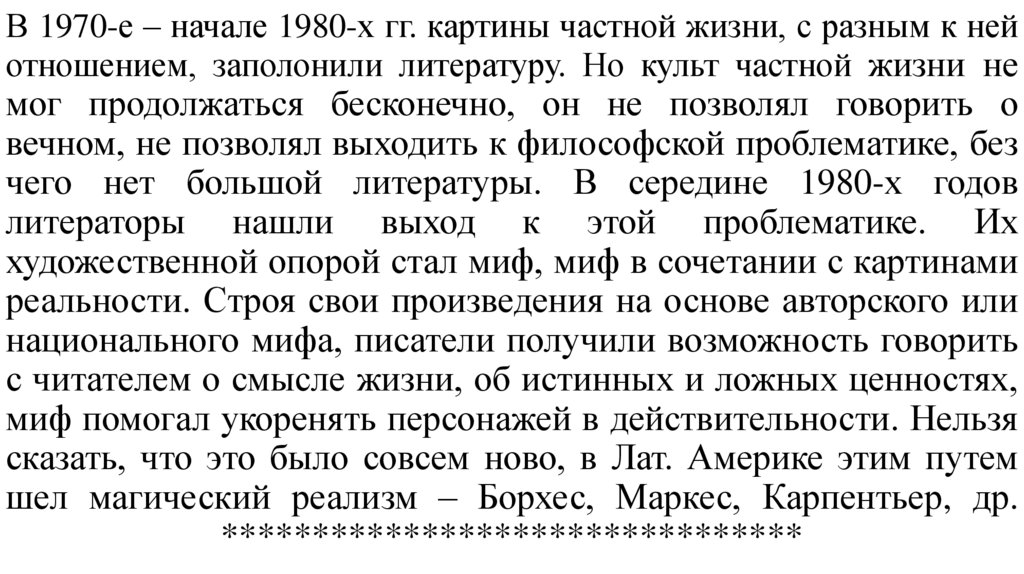 В 1970-е – начале 1980-х гг. картины частной жизни, с разным к ней отношением, заполонили литературу. Но культ частной жизни не мог продолжаться бесконечно, он не позволял говорить о вечном, не позволял выходить к философской проблематике, без чего нет большой литературы. В середине 1980-х годов литераторы нашли выход к этой проблематике. Их художественной опорой стал миф, миф в сочетании с картинами реальности. Строя свои произведения на основе авторского или национального мифа, писатели получили возможность говорить с читателем о смысле жизни, об истинных и ложных ценностях, миф помогал укоренять персонажей в действительности. Нельзя сказать, что это было совсем ново, в Лат. Америке этим путем шел магический реализм – Борхес, Маркес, Карпентьер, др.
********************************